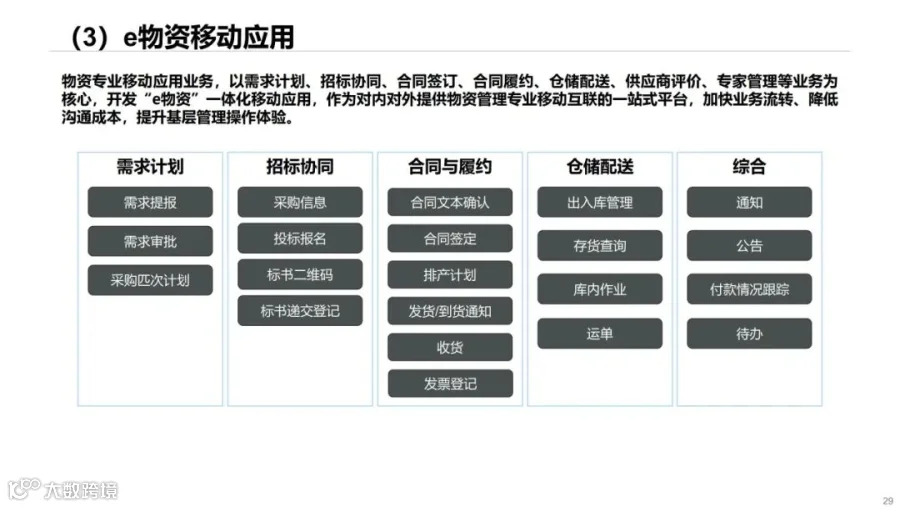 （3）e物资移动应用

物资专业移动应用业务，以需求计划、招标协同、合同签订、合同履约、仓储配送、供应商评价、专家管理等业务为核心，开发“e物资”一体化移动应用，作为对内对外提供物资管理专业移动互联的一站式平台，加快业务流转、降低沟通成本，提升基层管理操作体验。

需求计划
需求提报
需求审批
采购匹次计划

招标协同
采购信息
投标报名
标书二维码
标书递交登记

合同与履约
合同文本确认
合同签定
排产计划
发货/到货通知
收货
发票登记

仓储配送
出入库管理
存货查询
库内作业
运单

综合
通知
公告
付款情况跟踪
待办

大数跨境

29